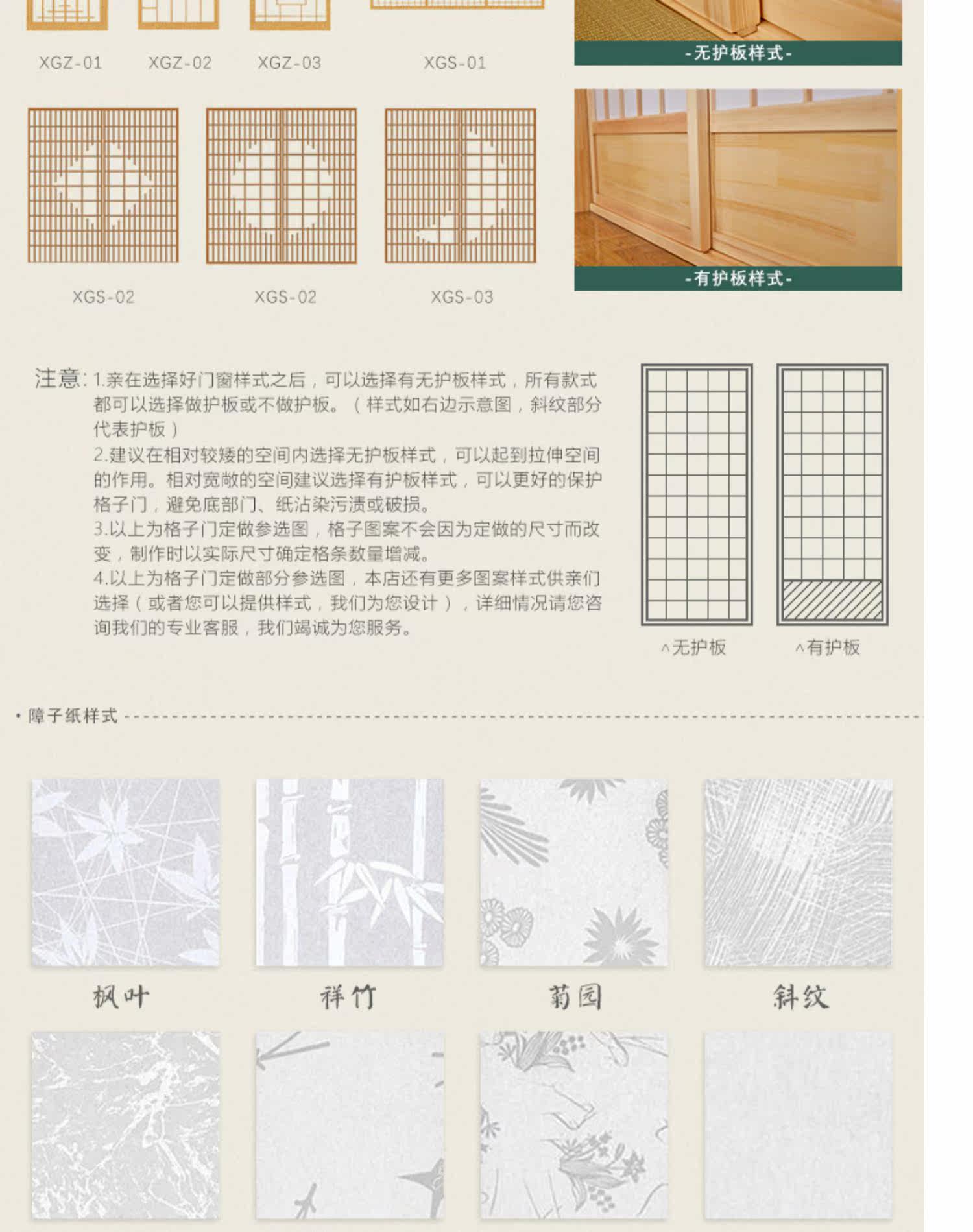 XGZ-01 XGZ-02 XGZ-03 XGS-01

-无护板样式-

XGS-02 XGS-02 XGS-03

-有护板样式-

注意: 1.亲在选择好门窗样式之后，可以选择有无护板样式，所有款式都可以选择做护板或不做护板。（样式如右边示意图，斜纹部分代表护板）
2.建议在相对较矮的空间内选择无护板样式，可以起到拉伸空间的作用。相对宽敞的空间建议选择有护板样式，可以更好的保护格子门，避免底部门、纸沾染污渍或破损。
3.以上为格子门定做参选图，格子图案不会因为定做的尺寸而改变，制作时以实际尺寸确定格条数量增减。
4.以上为格子门定做部分参选图，本店还有更多图案样式供亲们选择（或者您可以提供样式，我们为您设计），详细情况请您咨询我们的专业客服，我们竭诚为您服务。

^无护板 ^有护板

• 障子纸样式

枫叶 祥竹 菊园 斜纹